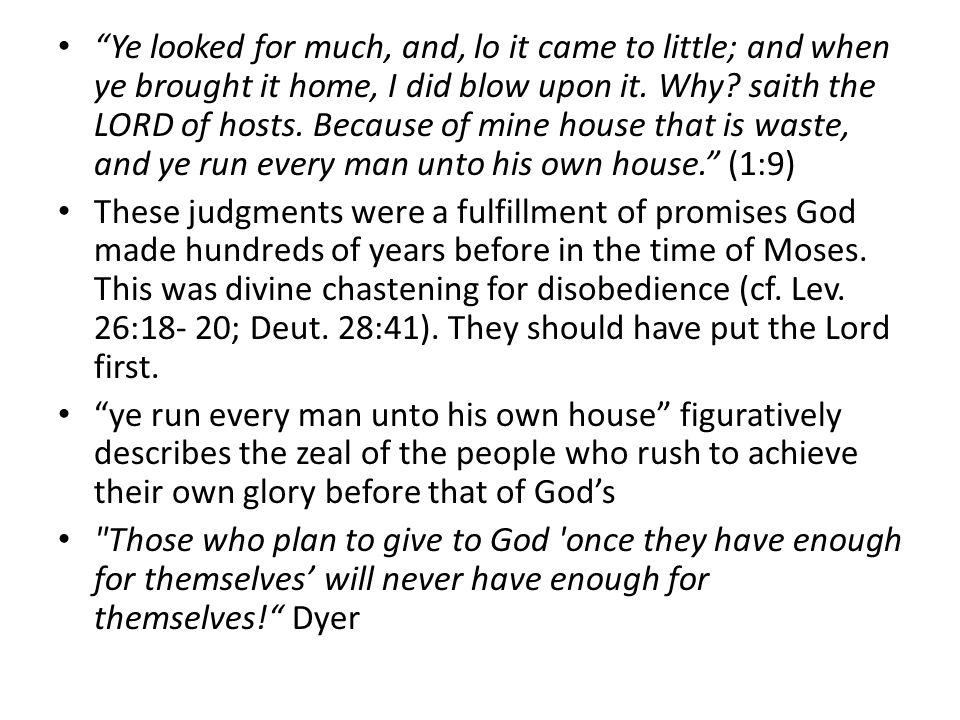 • “Ye looked for much, and, lo it came to little; and when ye brought it home, I did blow upon it. Why? saith the LORD of hosts. Because of mine house that is waste, and ye run every man unto his own house.” (1:9)
• These judgments were a fulfillment of promises God made hundreds of years before in the time of Moses. This was divine chastening for disobedience (cf. Lev. 26:18- 20; Deut. 28:41). They should have put the Lord first.
• “ye run every man unto his own house” figuratively describes the zeal of the people who rush to achieve their own glory before that of God’s
• "Those who plan to give to God 'once they have enough for themselves’ will never have enough for themselves!“ Dyer